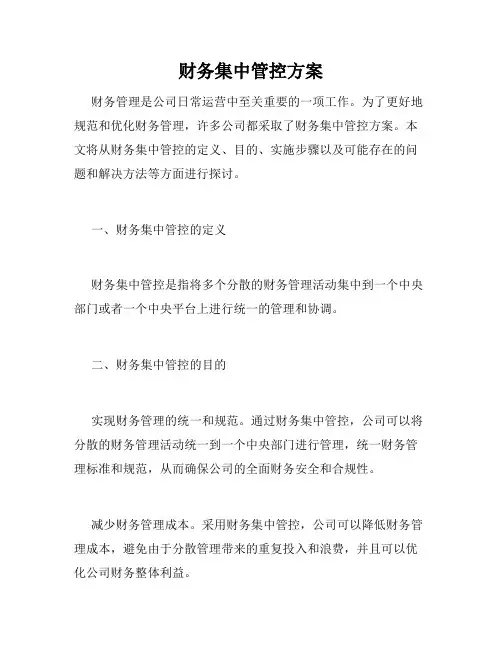 财务集中管控方案

财务管理是公司日常运营中至关重要的一项工作。为了更好地规范和优化财务管理，许多公司都采取了财务集中管控方案。本文将从财务集中管控的定义、目的、实施步骤以及可能存在的问题和解决方法等方面进行探讨。

一、财务集中管控的定义

财务集中管控是指将多个分散的财务管理活动集中到一个中央部门或者一个中央平台上进行统一的管理和协调。

二、财务集中管控的目的

实现财务管理的统一和规范。通过财务集中管控，公司可以将分散的财务管理活动统一到一个中央部门进行管理，统一财务管理标准和规范，从而确保公司的全面财务安全和合规性。

减少财务管理成本。采用财务集中管控，公司可以降低财务管理成本，避免由于分散管理带来的重复投入和浪费，并且可以优化公司财务整体利益。